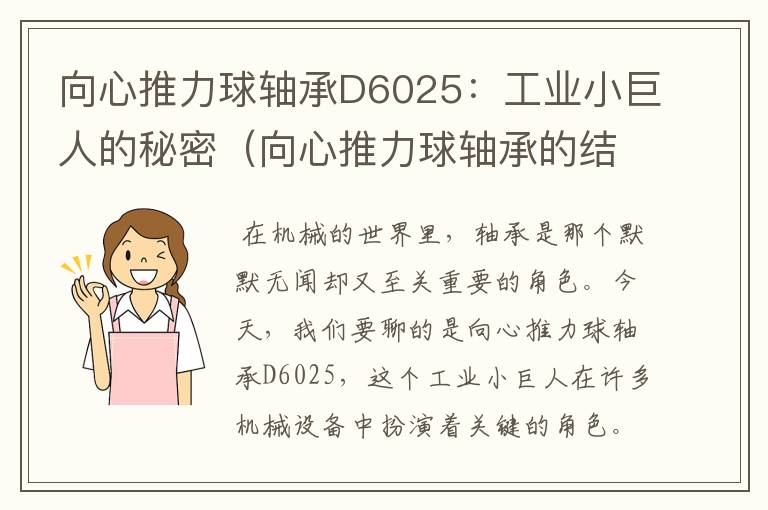 向心推力球轴承D6025：工业小巨人的秘密（向心推力球轴承的结

在机械的世界里，轴承是那个默默无闻却又至关重要的角色。今天，我们要聊的是向心推力球轴承D6025，这个工业小巨人在许多机械设备中扮演着关键的角色。